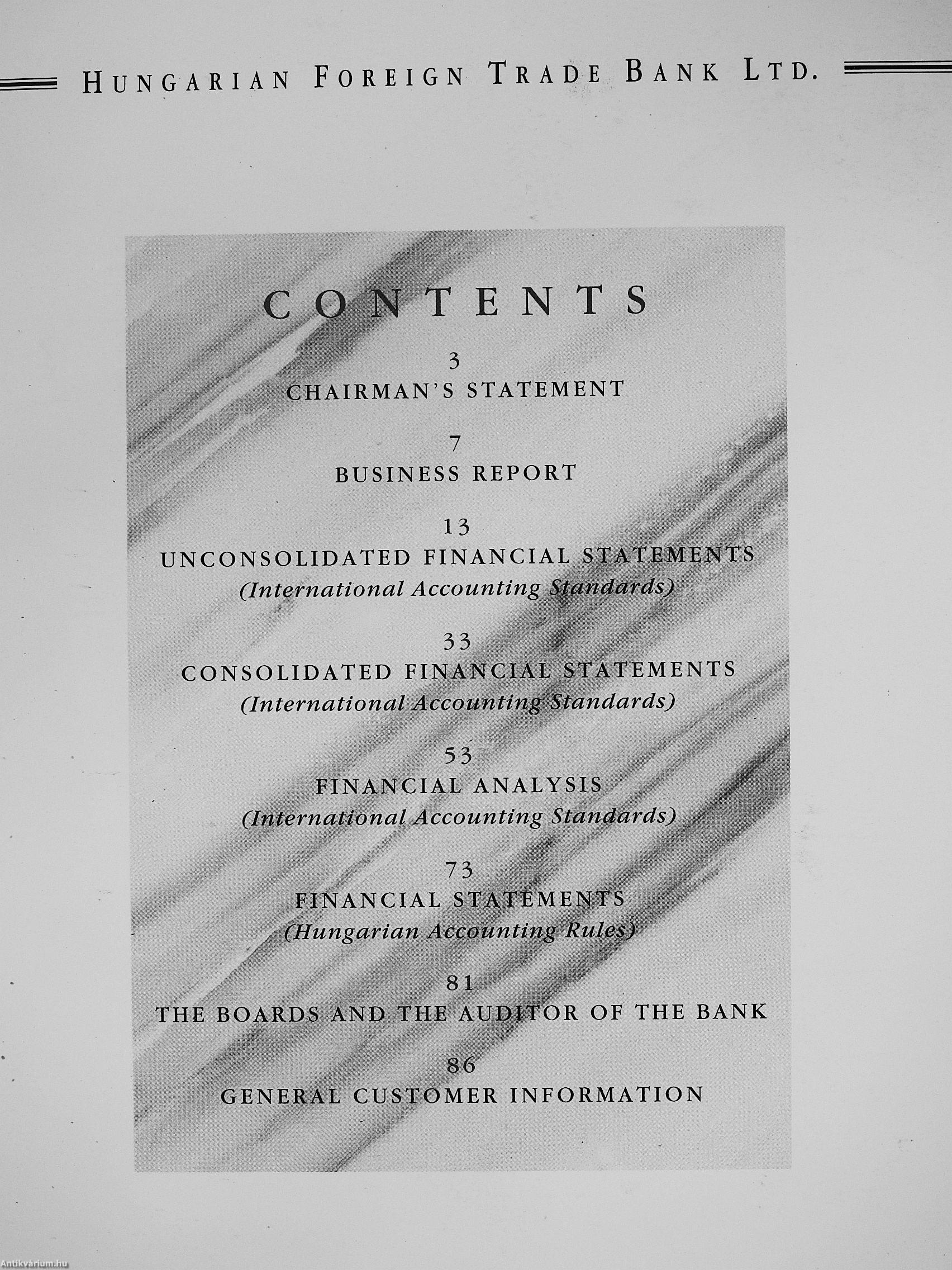 HUNGARIAN FOREIGN TRADE BANK LTD.

CONTENTS

3
CHAIRMAN'S STATEMENT

7
BUSINESS REPORT

13
UNCONSOLIDATED FINANCIAL STATEMENTS
(International Accounting Standards)

33
CONSOLIDATED FINANCIAL STATEMENTS
(International Accounting Standards)

53
FINANCIAL ANALYSIS
(International Accounting Standards)

73
FINANCIAL STATEMENTS
(Hungarian Accounting Rules)

81
THE BOARDS AND THE AUDITOR OF THE BANK

86
GENERAL CUSTOMER INFORMATION

Antikvárium.hu